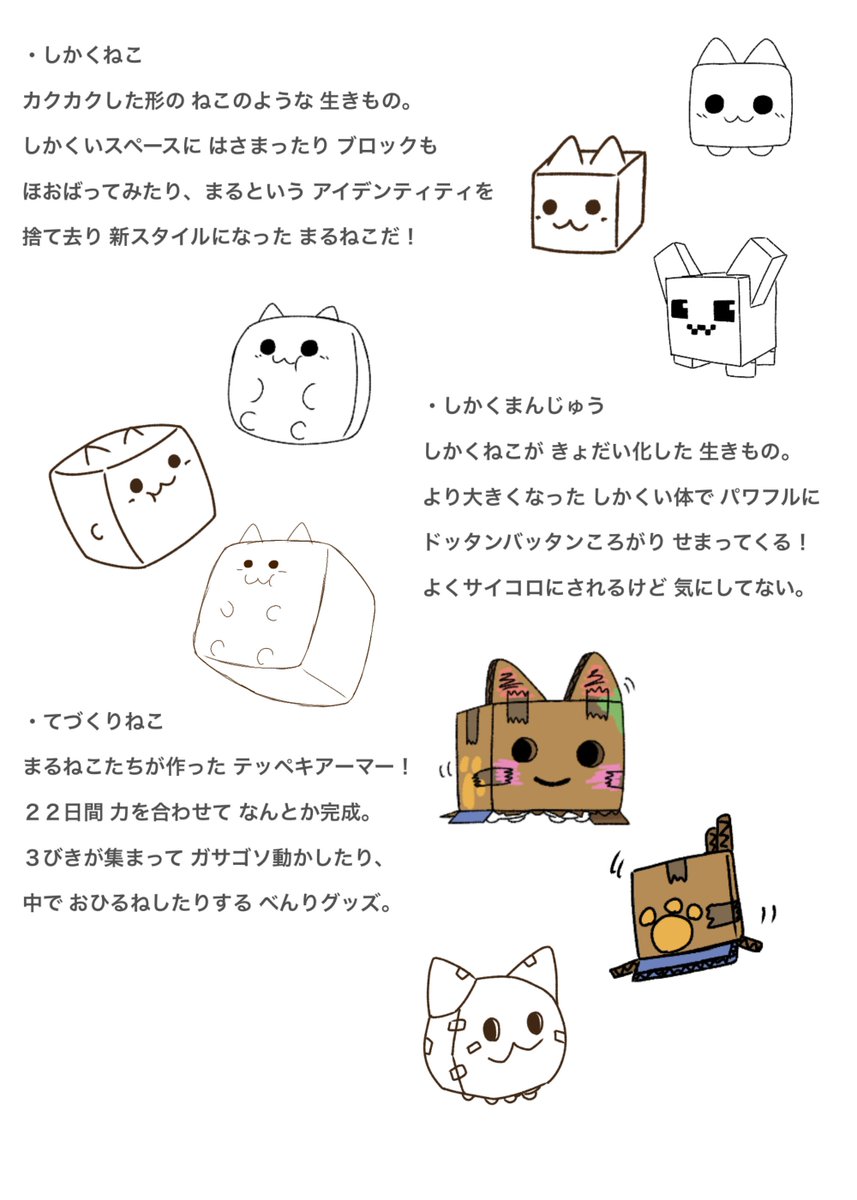 ・しかくねこ
カクカクした形の ねこのような 生きもの。
しかくいスペースに はさまったり ブロックも
ほおばってみたり、まるという アイデンティティを
捨て去り 新スタイルになった まるねこだ！

・しかくまんじゅう
しかくねこが きょだい化した 生きもの。
より大きくなった しかくい体で パワフルに
ドッタンバッタンころがり せまってくる！
よくサイコロにされるけど 気にしてない。

・てづくりねこ
まるねこたちが作った テッペキアーマー！
２２日間 力を合わせて なんとか完成。
３びきが集まって ガサゴソ動かしたり、
中で おひるねしたりする べんりグッズ。